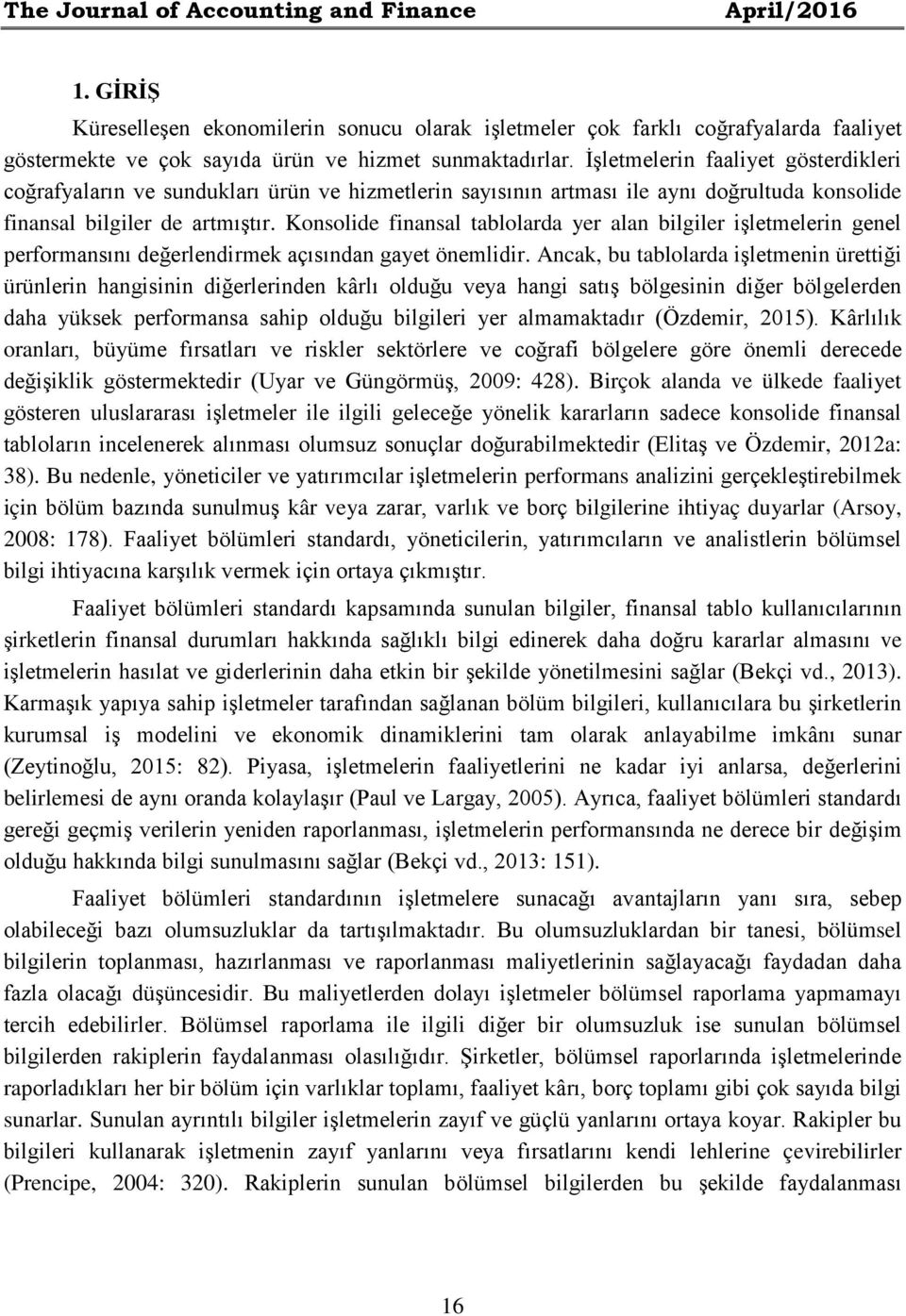 The Journal of Accounting and Finance April/2016

1. GİRİŞ

Küreselleşen ekonomilerin sonucu olarak işletmeler çok farklı coğrafyalarda faaliyet göstermekte ve çok sayıda ürün ve hizmet sunmaktadırlar. İşletmelerin faaliyet gösterdikleri coğrafyaların ve sundukları ürün ve hizmetlerin sayısının artması ile aynı doğrultuda konsolide finansal bilgiler de artmıştır. Konsolide finansal tablolarda yer alan bilgiler işletmelerin genel performansını değerlendirmek açısından gayet önemlidir. Ancak, bu tablolarda işletmenin ürettiği ürünlerin hangisinin diğerlerinden kârlı olduğu veya hangi satış bölgesinin diğer bölgelerden daha yüksek performansa sahip olduğu bilgileri yer almamaktadır (Özdemir, 2015). Kârlılık oranları, büyüme fırsatları ve riskler sektörlere ve coğrafi bölgelere göre önemli derecede değişiklik göstermektedir (Uyar ve Güngörmüş, 2009: 428). Birçok alanda ve ülkede faaliyet gösteren uluslararası işletmeler ile ilgili geleceğe yönelik kararların sadece konsolide finansal tabloların incelenerek alınması olumsuz sonuçlar doğurabilmektedir (Elitaş ve Özdemir, 2012a: 38). Bu nedenle, yöneticiler ve yatırımcılar işletmelerin performans analizini gerçekleştirebilmek için bölüm bazında sunulmuş kâr veya zarar, varlık ve borç bilgilerine ihtiyaç duyarlar (Arsoy, 2008: 178). Faaliyet bölümleri standardı, yöneticilerin, yatırımcıların ve analistlerin bölümsel bilgi ihtiyacına karşılık vermek için ortaya çıkmıştır.

Faaliyet bölümleri standardı kapsamında sunulan bilgiler, finansal tablo kullanıcılarının şirketlerin finansal durumları hakkında sağlıklı bilgi edinerek daha doğru kararlar almasını ve işletmelerin hasılat ve giderlerinin daha etkin bir şekilde yönetilmesini sağlar (Bekçi vd., 2013). Karmaşık yapıya sahip işletmeler tarafından sağlanan bölüm bilgileri, kullanıcılara bu şirketlerin kurumsal iş modelini ve ekonomik dinamiklerini tam olarak anlayabilme imkânı sunar (Zeytinoğlu, 2015: 82). Piyasa, işletmelerin faaliyetlerini ne kadar iyi anlarsa, değerlerini belirlemesi de aynı oranda kolaylaşır (Paul ve Largay, 2005). Ayrıca, faaliyet bölümleri standardı gereği geçmiş verilerin yeniden raporlanması, işletmelerin performansında ne derece bir değişim olduğu hakkında bilgi sunulmasını sağlar (Bekçi vd., 2013: 151).

Faaliyet bölümleri standardının işletmelere sunacağı avantajların yanı sıra, sebep olabileceği bazı olumsuzluklar da tartışılmaktadır. Bu olumsuzluklardan bir tanesi, bölümsel bilgilerin toplanması, hazırlanması ve raporlanması maliyetlerinin sağlayacağı faydadan daha fazla olacağı düşüncesidir. Bu maliyetlerden dolayı işletmeler bölümsel raporlama yapmamayı tercih edebilirler. Bölümsel raporlama ile ilgili diğer bir olumsuzluk ise sunulan bölümsel bilgilerden rakiplerin faydalanması olasılığıdır. Şirketler, bölümsel raporlarında işletmelerinde raporladıkları her bir bölüm için varlıklar toplamı, faaliyet kârı, borç toplamı gibi çok sayıda bilgi sunarlar. Sunulan ayrıntılı bilgiler işletmelerin zayıf ve güçlü yanlarını ortaya koyar. Rakipler bu bilgileri kullanarak işletmenin zayıf yanlarını veya fırsatlarını kendi lehlerine çevirebilirler (Prencipe, 2004: 320). Rakiplerin sunulan bölümsel bilgilerden bu şekilde faydalanması

16